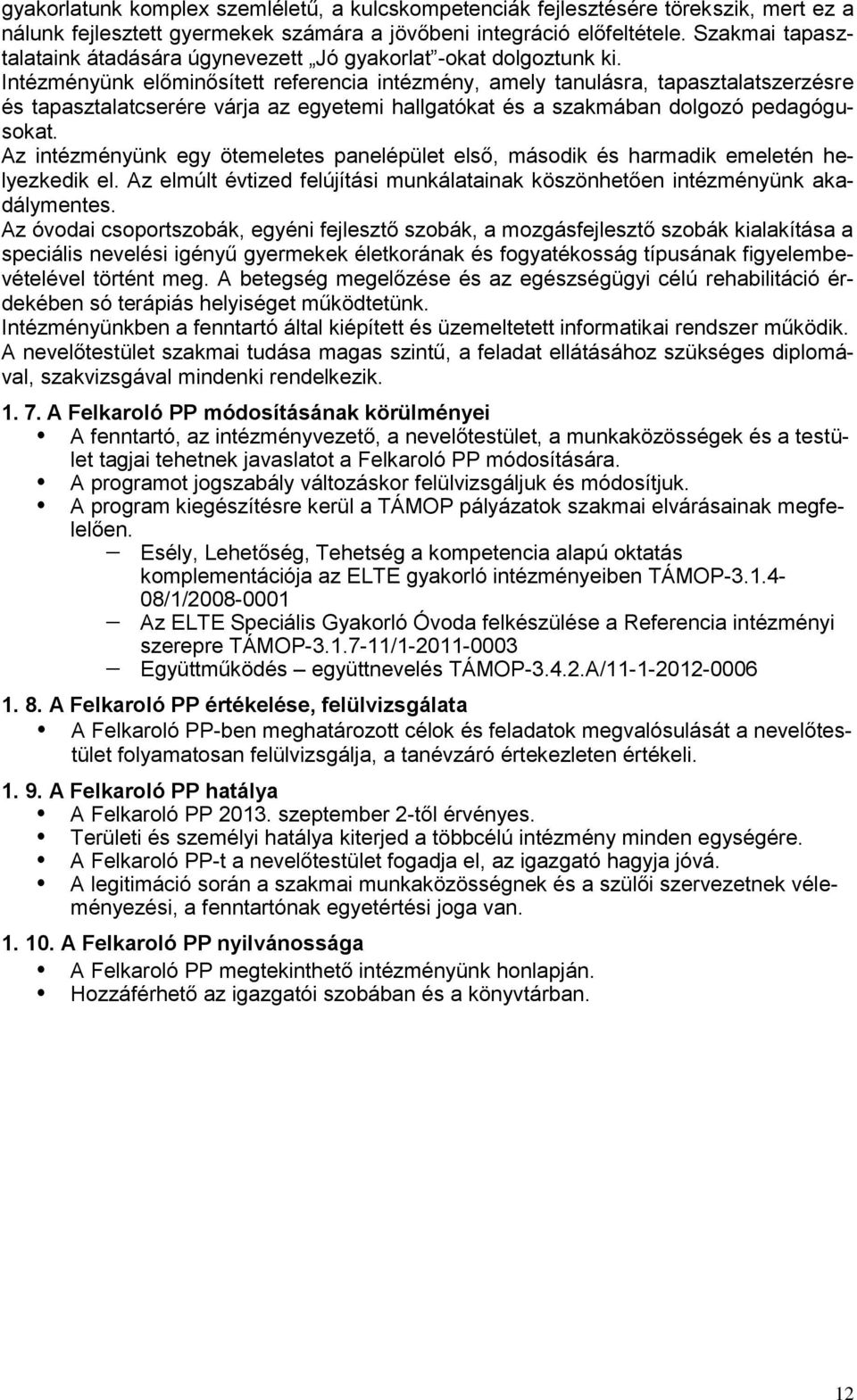 gyakorlatunk komplex szemléletű, a kulcskompetenciák fejlesztésére törekszik, mert ez a nálunk fejlesztett gyermekek számára a jövőbeni integráció előfeltétele. Szakmai tapasztalataink átadására úgynevezett „Jó gyakorlat”-okat dolgoztunk ki.
Intézményünk előminősített referencia intézmény, amely tanulásra, tapasztalatszerzésre és tapasztalatcserére várja az egyetemi hallgatókat és a szakmában dolgozó pedagógusokat.
Az intézményünk egy ötemeletes panelépület első, második és harmadik emeletén helyezkedik el. Az elmúlt évtized felújítási munkálatainak köszönhetően intézményünk akadálymentes.
Az óvodai csoportszobák, egyéni fejlesztő szobák, a mozgásfejlesztő szobák kialakítása a speciális nevelési igényű gyermekek életkorának és fogyatékosság típusának figyelembevételével történt meg. A betegség megelőzése és az egészségügyi célú rehabilitáció érdekében só terápiás helyiséget működtetünk.
Intézményünkben a fenntartó által kiépített és üzemeltetett informatikai rendszer működik.
A nevelőtestület szakmai tudása magas szintű, a feladat ellátásához szükséges diplomával, szakvizsgával mindenki rendelkezik.

1. 7. A Felkaroló PP módosításának körülményei
• A fenntartó, az intézményvezető, a nevelőtestület, a munkaközösségek és a testület tagjai tehetnek javaslatot a Felkaroló PP módosítására.
• A programot jogszabály változáskor felülvizsgáljuk és módosítjuk.
• A program kiegészítésre kerül a TÁMOP pályázatok szakmai elvárásainak megfelelően.
– Esély, Lehetőség, Tehetség a kompetencia alapú oktatás komplementációja az ELTE gyakorló intézményeiben TÁMOP-3.1.4-08/1/2008-0001
– Az ELTE Speciális Gyakorló Óvoda felkészülése a Referencia intézményi szerepre TÁMOP-3.1.7-11/1-2011-0003
– Együttműködés – együttnevelés TÁMOP-3.4.2.A/11-1-2012-0006

1. 8. A Felkaroló PP értékelése, felülvizsgálata
• A Felkaroló PP-ben meghatározott célok és feladatok megvalósulását a nevelőtestület folyamatosan felülvizsgálja, a tanévzáró értekezleten értékeli.

1. 9. A Felkaroló PP hatálya
• A Felkaroló PP 2013. szeptember 2-től érvényes.
• Területi és személyi hatálya kiterjed a többcélú intézmény minden egységére.
• A Felkaroló PP-t a nevelőtestület fogadja el, az igazgató hagyja jóvá.
• A legitimáció során a szakmai munkaközösségnek és a szülői szervezetnek véleményezési, a fenntartónak egyetértési joga van.

1. 10. A Felkaroló PP nyilvánossága
• A Felkaroló PP megtekinthető intézményünk honlapján.
• Hozzáférhető az igazgatói szobában és a könyvtárban.

12